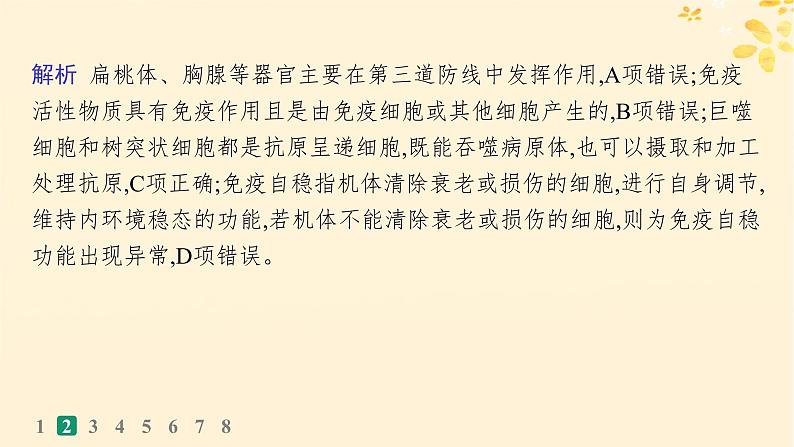 解析 扁桃体、胸腺等器官主要在第三道防线中发挥作用,A项错误;免疫活性物质具有免疫作用且是由免疫细胞或其他细胞产生的,B项错误;巨噬细胞和树突状细胞都是抗原呈递细胞,既能吞噬病原体,也可以摄取和加工处理抗原,C项正确;免疫自稳指机体清除衰老或损伤的细胞,进行自身调节,维持内环境稳态的功能,若机体不能清除衰老或损伤的细胞,则为免疫自稳功能出现异常,D项错误。

1 2 3 4 5 6 7 8